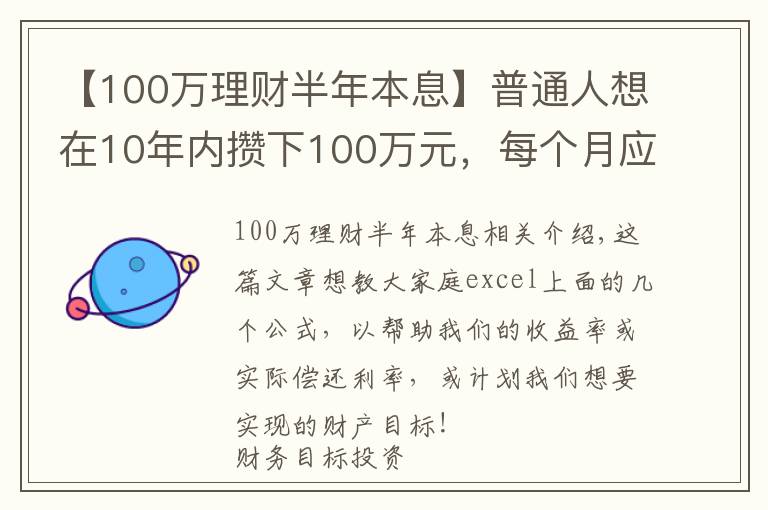 【100万理财半年本息】普通人想在10年内攒下100万元，每个月应

100万理财半年本息相关介绍，这篇文章想教大家庭excel上面的几个公式，以帮助我们的收益率或实际偿还利率，或计划我们想要实现的财产目标！
财务目标投资